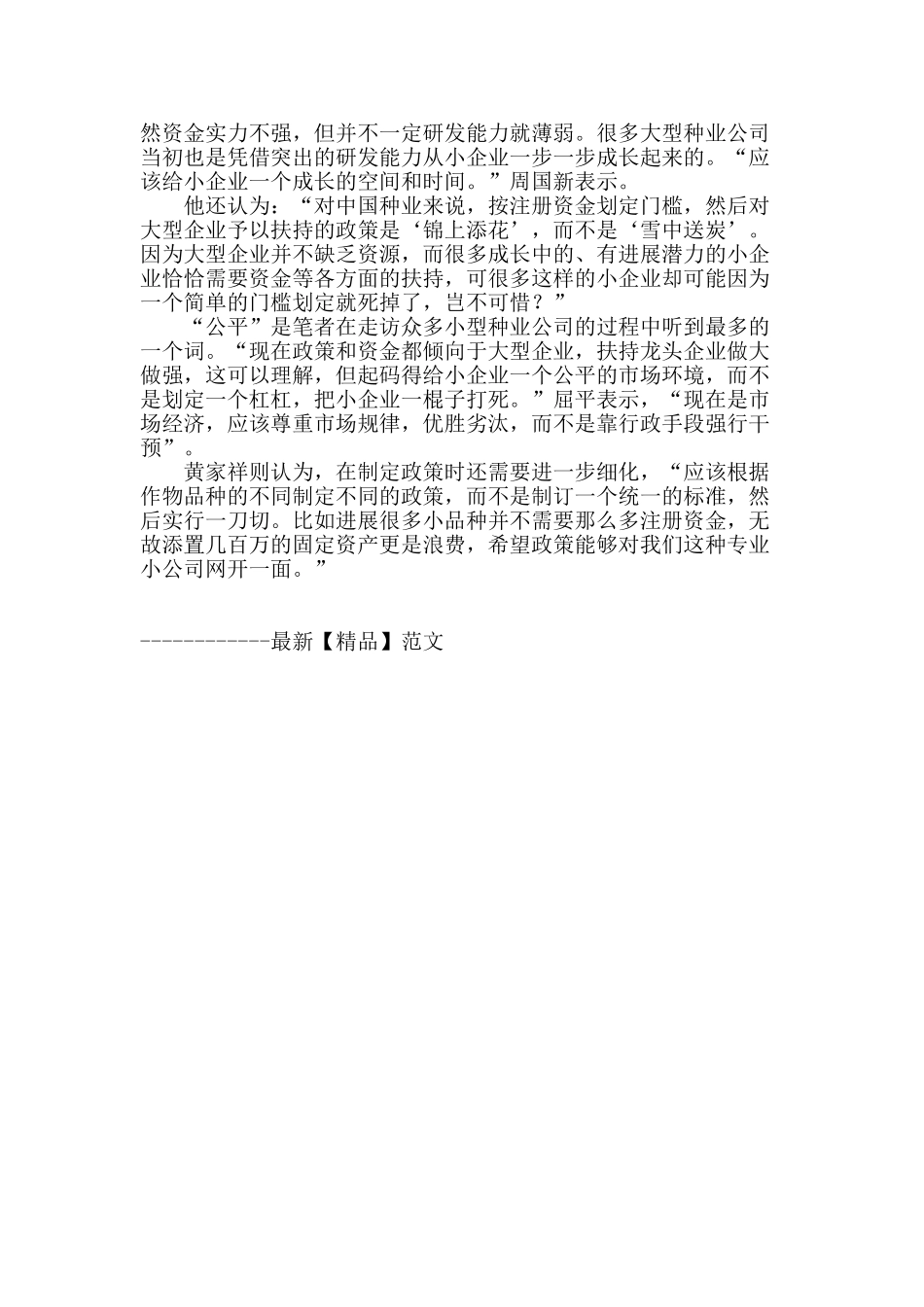 然资金实力不强，但并不一定研发能力就薄弱。很多大型种业公司当初也是凭借突出的研发能力从小企业一步一步成长起来的。“应该给小企业一个成长的空间和时间。”周国新表示。

他还认为：“对中国种业来说，按注册资金划定门槛，然后对大型企业予以扶持的政策是‘锦上添花’，而不是‘雪中送炭’。因为大型企业并不缺乏资源，而很多成长中的、有进展潜力的小企业恰恰需要资金等各方面的扶持，可很多这样的小企业却可能因为一个简单的门槛划定就死掉了，岂不可惜？”

“公平”是笔者在走访众多小型种业公司的过程中听到最多的一个词。“现在政策和资金都倾向于大型企业，扶持龙头企业做大做强，这可以理解，但起码得给小企业一个公平的市场环境，而不是划定一个杠杠，把小企业一棍子打死。”屈平表示，“现在是市场经济，应该尊重市场规律，优胜劣汰，而不是靠行政手段强行干预”。

黄家祥则认为，在制定政策时还需要进一步细化，“应该根据作物品种的不同制定不同的政策，而不是制订一个统一的标准，然后实行一刀切。比如进展很多小品种并不需要那么多注册资金，无故添置几百万的固定资产更是浪费，希望政策能够对我们这种专业小公司网开一面。”

------------最新【精品】范文